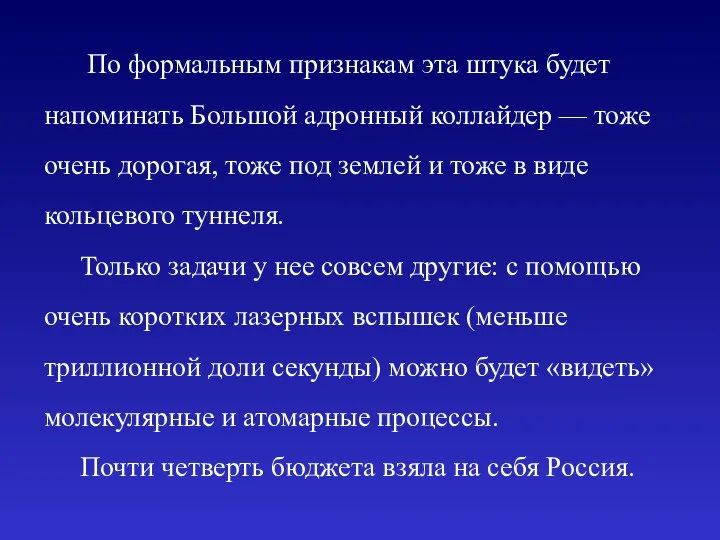 По формальным признакам эта штука будет напоминать Большой адронный коллайдер — тоже очень дорогая, тоже под землей и тоже в виде кольцевого туннеля.

Только задачи у нее совсем другие: с помощью очень коротких лазерных вспышек (меньше триллионной доли секунды) можно будет «видеть» молекулярные и атомарные процессы.

Почти четверть бюджета взяла на себя Россия.